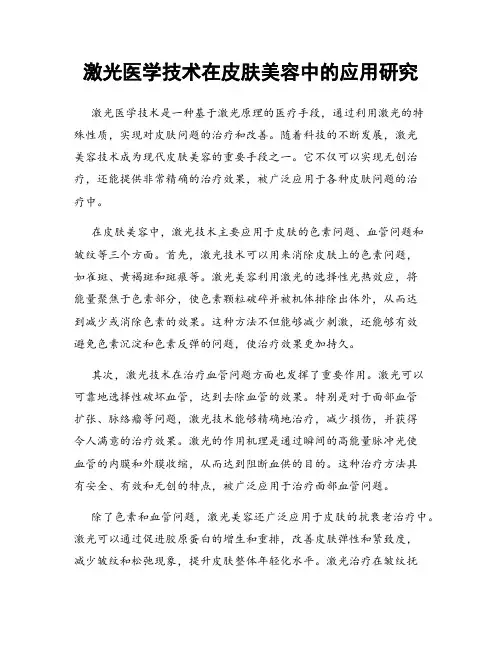 激光医学技术在皮肤美容中的应用研究

激光医学技术是一种基于激光原理的医疗手段，通过利用激光的特殊性质，实现对皮肤问题的治疗和改善。随着科技的不断发展，激光美容技术成为现代皮肤美容的重要手段之一。它不仅可以实现无创治疗，还能提供非常精确的治疗效果，被广泛应用于各种皮肤问题的治疗中。

在皮肤美容中，激光技术主要应用于皮肤的色素问题、血管问题和皱纹等三个方面。首先，激光技术可以用来消除皮肤上的色素问题，如雀斑、黄褐斑和斑痕等。激光美容利用激光的选择性光热效应，将能量聚焦于色素部分，使色素颗粒破碎并被机体排除出体外，从而达到减少或消除色素的效果。这种方法不但能够减少刺激，还能够有效避免色素沉淀和色素反弹的问题，使治疗效果更加持久。

其次，激光技术在治疗血管问题方面也发挥了重要作用。激光可以可靠地选择性破坏血管，达到去除血管的效果。特别是对于面部血管扩张、脉络瘤等问题，激光技术能够精确地治疗，减少损伤，并获得令人满意的治疗效果。激光的作用机理是通过瞬间的高能量脉冲光使血管的内膜和外膜收缩，从而达到阻断血供的目的。这种治疗方法具有安全、有效和无创的特点，被广泛应用于治疗面部血管问题。

除了色素和血管问题，激光美容还广泛应用于皮肤的抗衰老治疗中。激光可以通过促进胶原蛋白的增生和重排，改善皮肤弹性和紧致度，减少皱纹和松弛现象，提升皮肤整体年轻化水平。激光治疗在皱纹抚